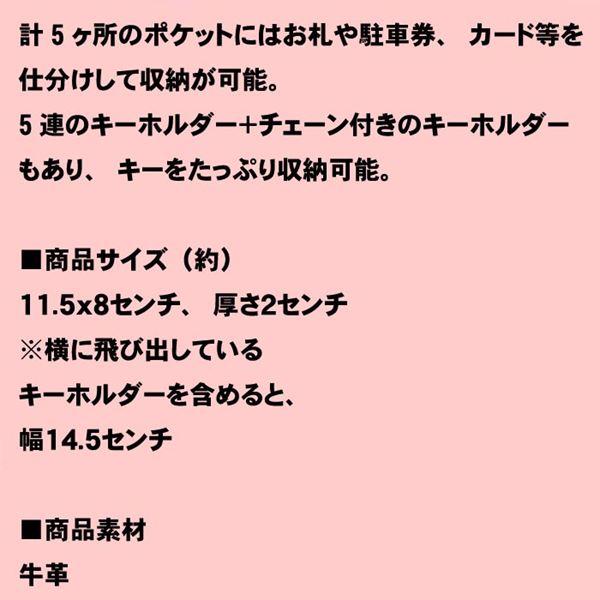 計 5 ヶ所のポケットにはお札や駐車券、 カード等を仕分けして収納が可能。
5 連のキーホルダー+チェーン付きのキーホルダーもあり、 キーをたっぷり収納可能。

■商品サイズ（約）
11.5x8センチ、 厚さ2センチ
※横に飛び出している
キーホルダーを含めると、
幅14.5センチ

■商品素材
牛革